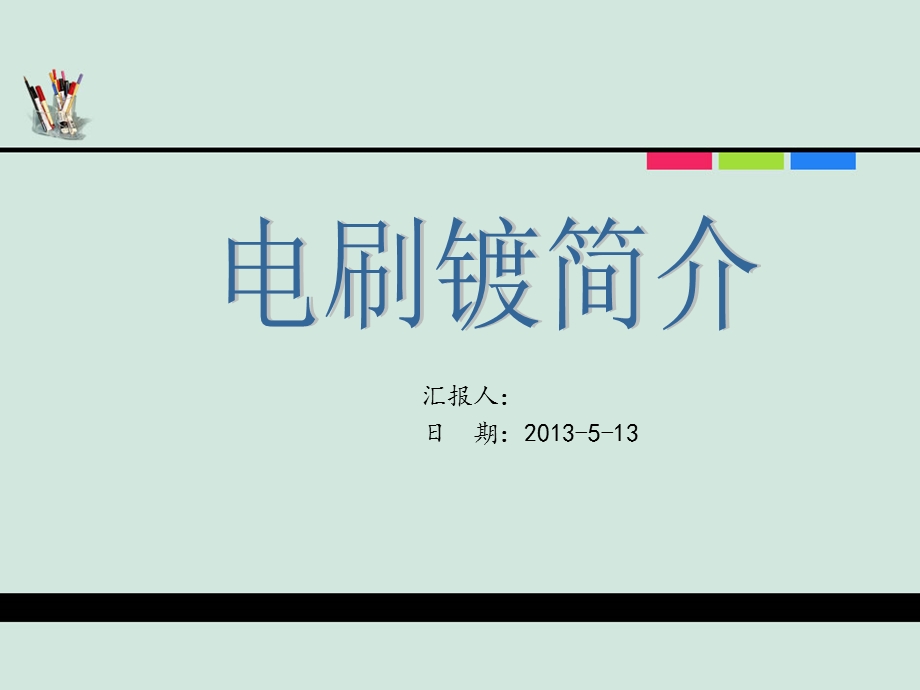 电刷镀简介

汇报人:

日　期：2013-5-13